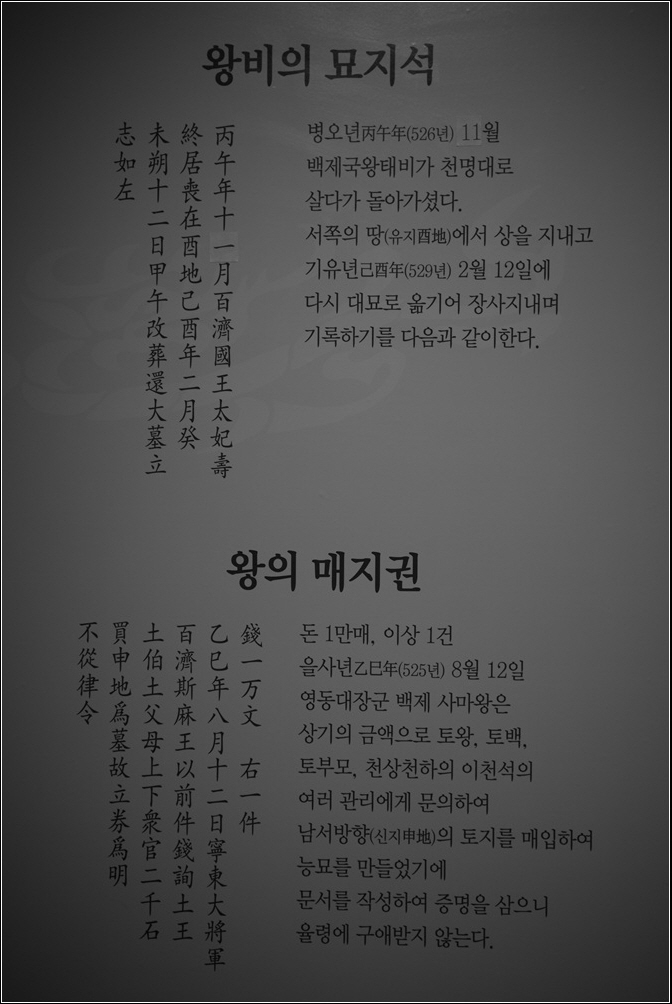 왕비의 묘지석

丙午年十一月百濟國王太妃壽
終居喪在酉地己酉年二月癸
未朔十二日甲午改葬還大墓立
志如左

병오년丙午年(526년) 11월
백제국왕태비가 천명대로
살다가 돌아가셨다.
서쪽의 땅(유지酉地)에서 상을 지내고
기유년己酉年(529년) 2월 12일에
다시 대묘로 옮기어 장사지내며
기록하기를 다음과 같이한다.

왕의 매지권

錢一万文 右一件
乙巳年八月十二日寧東大將軍
百濟斯麻王以前件錢詢土王
土伯土父母上下衆官二千石
買申地爲墓故立券爲明
不從律令

돈 1만매, 이상 1건
을사년乙巳年(525년) 8월 12일
영동대장군 백제 사마왕은
상기의 금액으로 토왕, 토백,
토부모, 천상천하의 이천석의
여러 관리에게 문의하여
남서방향(신지申地)의 토지를 매입하여
능묘를 만들었기에
문서를 작성하여 증명을 삼으니
율령에 구애받지 않는다.